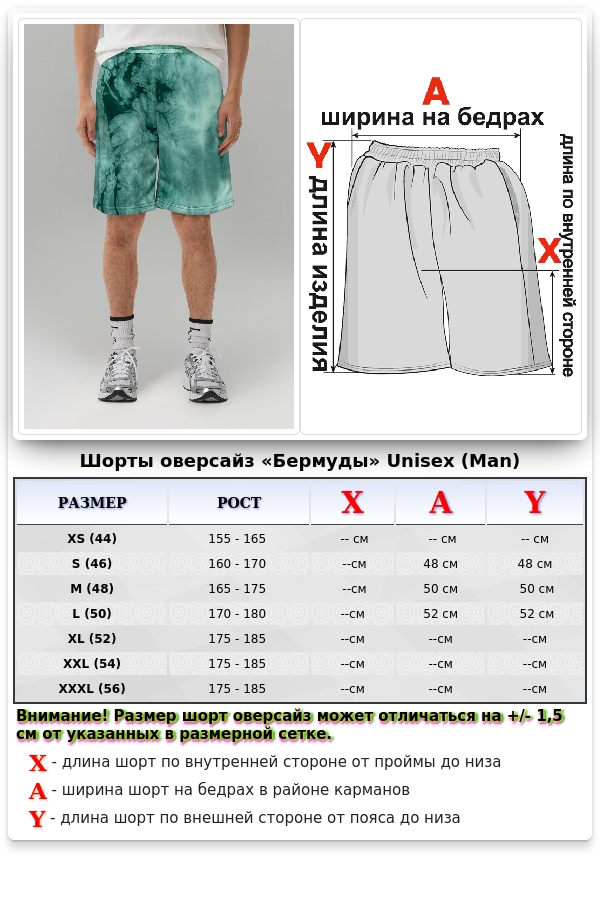 A
ширина на бедрах
Y
длина изделия
X
длина по внутренней стороне

Шорты оверсайз «Бермуды» Unisex (Man)

| РАЗМЕР | РОСТ | X | A | Y |
|---|---|---|---|---|
| XS (44) | 155 - 165 | -- см | -- см | -- см |
| S (46) | 160 - 170 | --см | 48 см | 48 см |
| M (48) | 165 - 175 | --см | 50 см | 50 см |
| L (50) | 170 - 180 | --см | 52 см | 52 см |
| XL (52) | 175 - 185 | --см | --см | --см |
| XXL (54) | 175 - 185 | --см | --см | --см |
| XXXL (56) | 175 - 185 | --см | --см | --см |

Внимание! Размер шорт оверсайз может отличаться на +/- 1,5 см от указанных в размерной сетке.

X - длина шорт по внутренней стороне от проймы до низа
A - ширина шорт на бедрах в районе карманов
Y - длина шорт по внешней стороне от пояса до низа